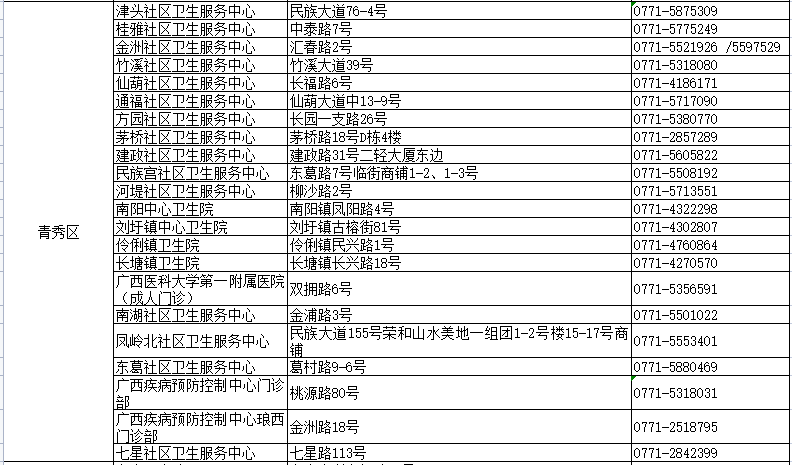 | | | | |
|---|---|---|---|
| 青秀区 | 津头社区卫生服务中心 | 民族大道76-4号 | 0771-5875309 |
| | 桂雅社区卫生服务中心 | 中泰路7号 | 0771-5775249 |
| | 金洲社区卫生服务中心 | 汇春路2号 | 0771-5521926 /5597529 |
| | 竹溪社区卫生服务中心 | 竹溪大道39号 | 0771-5318080 |
| | 仙葫社区卫生服务中心 | 长福路6号 | 0771-4186171 |
| | 通福社区卫生服务中心 | 仙葫大道中13-9号 | 0771-5717090 |
| | 方园社区卫生服务中心 | 长园一支路26号 | 0771-5380770 |
| | 茅桥社区卫生服务中心 | 茅桥路18号D栋4楼 | 0771-2857289 |
| | 建政社区卫生服务中心 | 建政路31号二轻大厦东边 | 0771-5605822 |
| | 民族宫社区卫生服务中心 | 东葛路7号临街商铺1-2、1-3号 | 0771-5508192 |
| | 河堤社区卫生服务中心 | 柳沙路2号 | 0771-5713551 |
| | 南阳中心卫生院 | 南阳镇凤阳路4号 | 0771-4322298 |
| | 刘圩镇中心卫生院 | 刘圩镇古榕街81号 | 0771-4302807 |
| | 伶俐镇卫生院 | 伶俐镇民兴路1号 | 0771-4760864 |
| | 长塘镇卫生院 | 长塘镇长兴路18号 | 0771-4270570 |
| | 广西医科大学第一附属医院（成人门诊） | 双拥路6号 | 0771-5356591 |
| | 南湖社区卫生服务中心 | 金浦路3号 | 0771-5501022 |
| | 凤岭北社区卫生服务中心 | 民族大道155号荣和山水美地一组团1-2号楼15-17号商铺 | 0771-5553401 |
| | 东葛社区卫生服务中心 | 葛村路9-6号 | 0771-5880469 |
| | 广西疾病预防控制中心门诊部 | 桃源路80号 | 0771-5318031 |
| | 广西疾病预防控制中心琅西门诊部 | 金洲路18号 | 0771-2518795 |
| | 七星社区卫生服务中心 | 七星路113号 | 0771-2842399 |